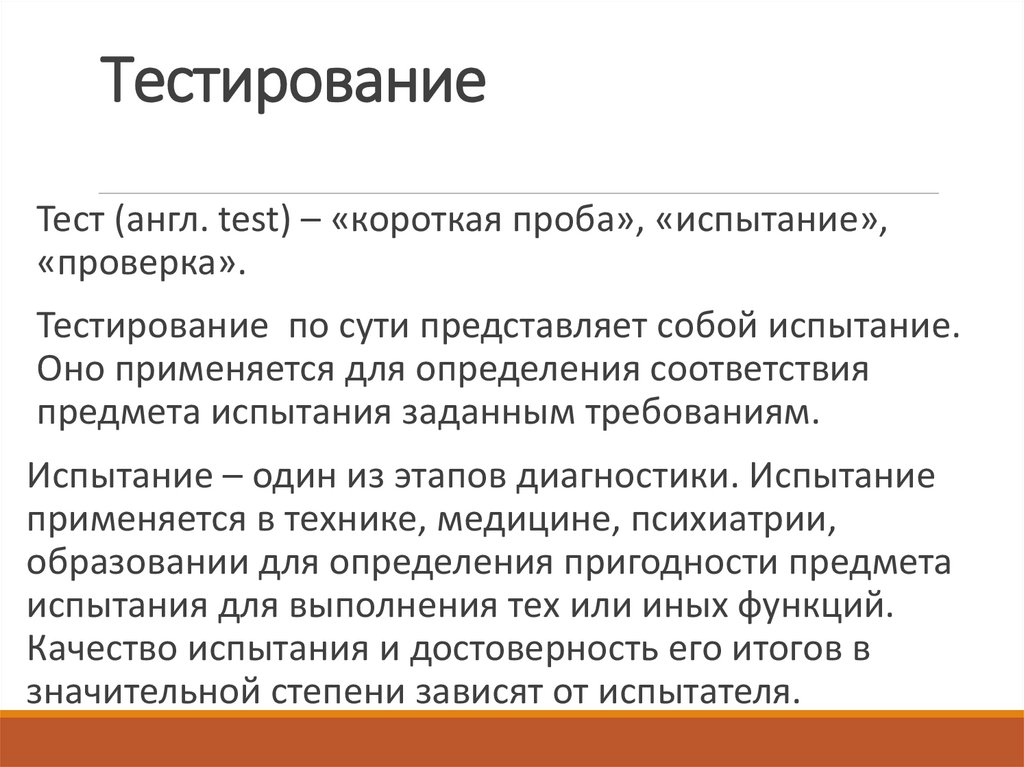 Тестирование

Тест (англ. test) – «короткая проба», «испытание», «проверка».

Тестирование  по сути представляет собой испытание. Оно применяется для определения соответствия предмета испытания заданным требованиям.

Испытание – один из этапов диагностики. Испытание применяется в технике, медицине, психиатрии, образовании для определения пригодности предмета испытания для выполнения тех или иных функций. Качество испытания и достоверность его итогов в значительной степени зависят от испытателя.